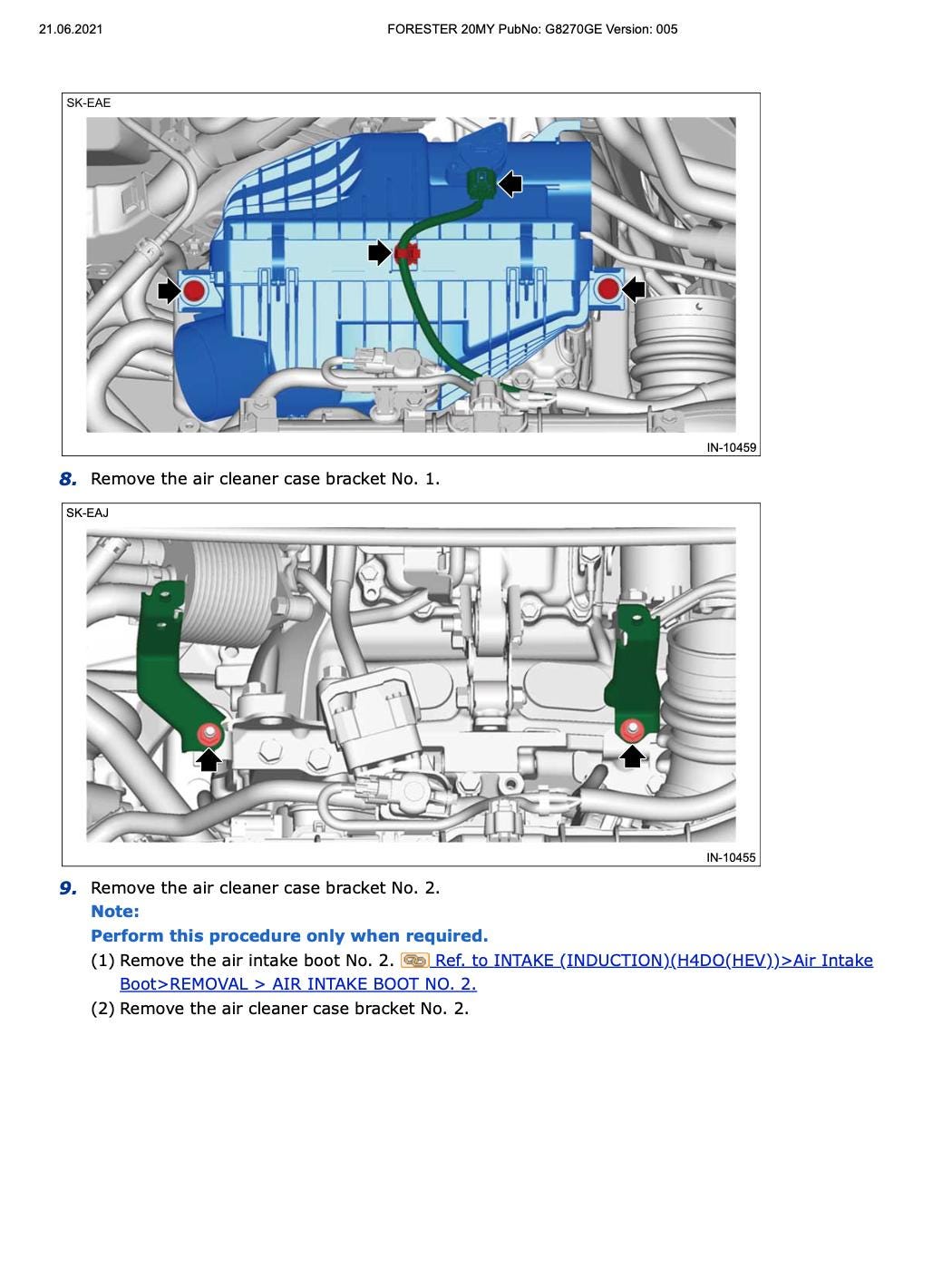 21.06.2021 FORESTER 20MY PubNo: G8270GE Version: 005

SK-EAE

IN-10459

8. Remove the air cleaner case bracket No. 1.

SK-EAJ

IN-10455

9. Remove the air cleaner case bracket No. 2.

Note:

Perform this procedure only when required.

(1) Remove the air intake boot No. 2. Ref. to INTAKE (INDUCTION)(H4DO(HEV))>Air Intake Boot>REMOVAL > AIR INTAKE BOOT NO. 2.

(2) Remove the air cleaner case bracket No. 2.